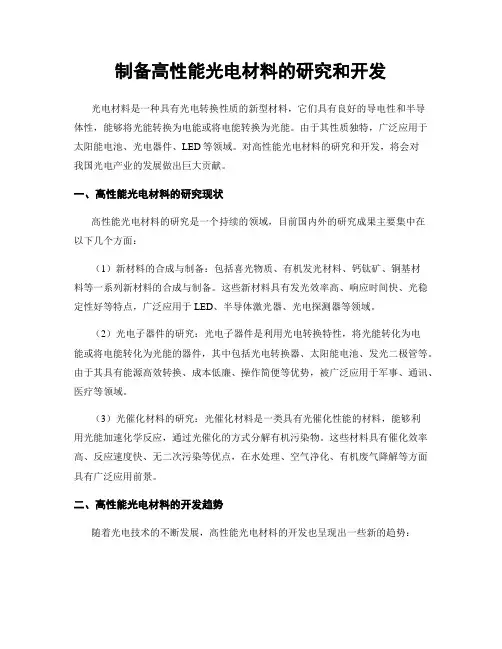 制备高性能光电材料的研究和开发

光电材料是一种具有光电转换性质的新型材料，它们具有良好的导电性和半导体性，能够将光能转换为电能或将电能转换为光能。由于其性质独特，广泛应用于太阳能电池、光电器件、LED等领域。对高性能光电材料的研究和开发，将会对我国光电产业的发展做出巨大贡献。

一、高性能光电材料的研究现状

高性能光电材料的研究是一个持续的领域，目前国内外的研究成果主要集中在以下几个方面：

（1）新材料的合成与制备：包括喜光物质、有机发光材料、钙钛矿、铜基材料等一系列新材料的合成与制备。这些新材料具有发光效率高、响应时间快、光稳定性好等特点，广泛应用于LED、半导体激光器、光电探测器等领域。

（2）光电子器件的研究：光电子器件是利用光电转换特性，将光能转化为电能或将电能转化为光能的器件，其中包括光电转换器、太阳能电池、发光二极管等。由于其具有能源高效转换、成本低廉、操作简便等优势，被广泛应用于军事、通讯、医疗等领域。

（3）光催化材料的研究：光催化材料是一类具有光催化性能的材料，能够利用光能加速化学反应，通过光催化的方式分解有机污染物。这些材料具有催化效率高、反应速度快、无二次污染等优点，在水处理、空气净化、有机废气降解等方面具有广泛应用前景。

二、高性能光电材料的开发趋势

随着光电技术的不断发展，高性能光电材料的开发也呈现出一些新的趋势：